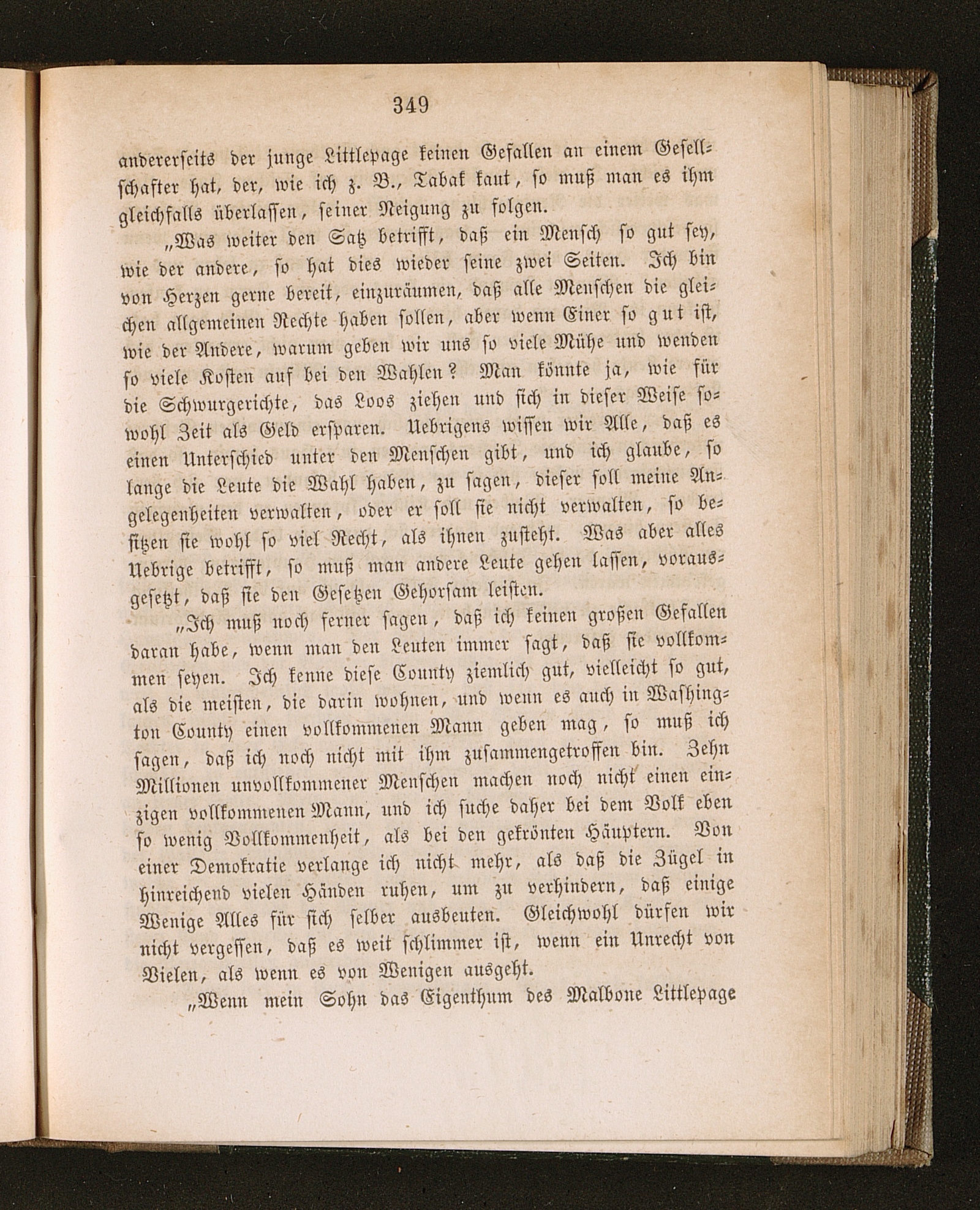 349

andererseits der junge Littlepage keinen Gefallen an einem Gesellschafter hat, der, wie ich z. B., Tabak kaut, so muß man es ihm gleichfalls überlassen, seiner Neigung zu folgen.

„Was weiter den Satz betrifft, daß ein Mensch so gut sey, wie der andere, so hat dies wieder seine zwei Seiten. Ich bin von Herzen gerne bereit, einzuräumen, daß alle Menschen die gleichen allgemeinen Rechte haben sollen, aber wenn Einer so gut ist, wie der Andere, warum geben wir uns so viele Mühe und wenden so viele Kosten auf bei den Wahlen? Man könnte ja, wie für die Schwurgerichte, das Loos ziehen und sich in dieser Weise sowohl Zeit als Geld ersparen. Uebrigens wissen wir Alle, daß es einen Unterschied unter den Menschen gibt, und ich glaube, so lange die Leute die Wahl haben, zu sagen, dieser soll meine Angelegenheiten verwalten, oder er soll sie nicht verwalten, so besitzen sie wohl so viel Recht, als ihnen zusteht. Was aber alles Uebrige betrifft, so muß man andere Leute gehen lassen, vorausgesetzt, daß sie den Gesetzen Gehorsam leisten.

„Ich muß noch ferner sagen, daß ich keinen großen Gefallen daran habe, wenn man den Leuten immer sagt, daß sie vollkommen seyen. Ich kenne diese County ziemlich gut, vielleicht so gut, als die meisten, die darin wohnen, und wenn es auch in Washington County einen vollkommenen Mann geben mag, so muß ich sagen, daß ich noch nicht mit ihm zusammengetroffen bin. Zehn Millionen unvollkommener Menschen machen noch nicht einen einzigen vollkommenen Mann, und ich suche daher bei dem Volk eben so wenig Vollkommenheit, als bei den gekrönten Häuptern. Von einer Demokratie verlange ich nicht mehr, als daß die Zügel in hinreichend vielen Händen ruhen, um zu verhindern, daß einige Wenige Alles für sich selber ausbeuten. Gleichwohl dürfen wir nicht vergessen, daß es weit schlimmer ist, wenn ein Unrecht von Vielen, als wenn es von Wenigen ausgeht.

„Wenn mein Sohn das Eigenthum des Malbone Littlepage